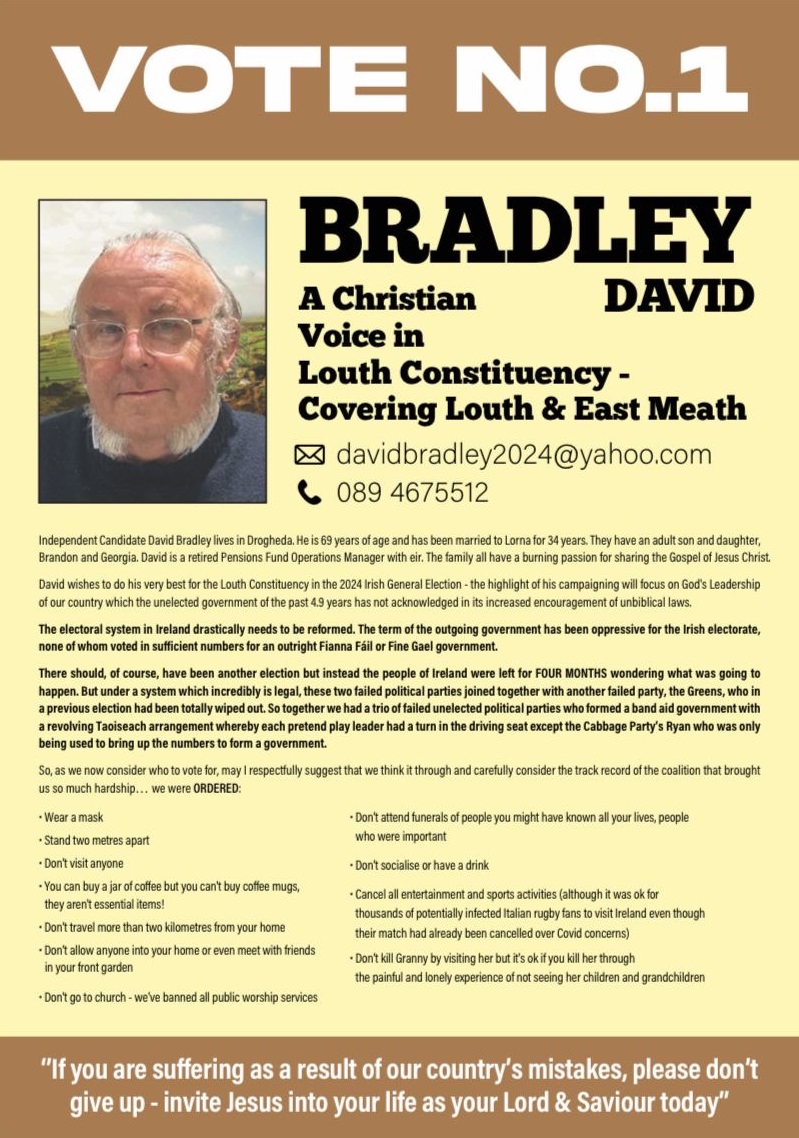 VOTE NO.1

BRADLEY
DAVID

A Christian Voice in Louth Constituency - Covering Louth & East Meath

davidbradley2024@yahoo.com
089 4675512

Independent Candidate David Bradley lives in Drogheda. He is 69 years of age and has been married to Lorna for 34 years. They have an adult son and daughter, Brandon and Georgia. David is a retired Pensions Fund Operations Manager with eir. The family all have a burning passion for sharing the Gospel of Jesus Christ.

David wishes to do his very best for the Louth Constituency in the 2024 Irish General Election - the highlight of his campaigning will focus on God's Leadership of our country which the unelected government of the past 4.9 years has not acknowledged in its increased encouragement of unbiblical laws.

The electoral system in Ireland drastically needs to be reformed. The term of the outgoing government has been oppressive for the Irish electorate, none of whom voted in sufficient numbers for an outright Fianna Fáil or Fine Gael government.

There should, of course, have been another election but instead the people of Ireland were left for FOUR MONTHS wondering what was going to happen. But under a system which incredibly is legal, these two failed political parties joined together with another failed party, the Greens, who in a previous election had been totally wiped out. So together we had a trio of failed unelected political parties who formed a band aid government with a revolving Taoiseach arrangement whereby each pretend play leader had a turn in the driving seat except the Cabbage Party's Ryan who was only being used to bring up the numbers to form a government.

So, as we now consider who to vote for, may I respectfully suggest that we think it through and carefully consider the track record of the coalition that brought us so much hardship… we were ORDERED:

• Wear a mask
• Stand two metres apart
• Don't visit anyone
• You can buy a jar of coffee but you can't buy coffee mugs, they aren't essential items!
• Don't travel more than two kilometres from your home
• Don't allow anyone into your home or even meet with friends in your front garden
• Don't go to church - we've banned all public worship services

• Don't attend funerals of people you might have known all your lives, people who were important
• Don't socialise or have a drink
• Cancel all entertainment and sports activities (although it was ok for thousands of potentially infected Italian rugby fans to visit Ireland even though their match had already been cancelled over Covid concerns)
• Don't kill Granny by visiting her but it's ok if you kill her through the painful and lonely experience of not seeing her children and grandchildren

"If you are suffering as a result of our country's mistakes, please don't give up - invite Jesus into your life as your Lord & Saviour today"